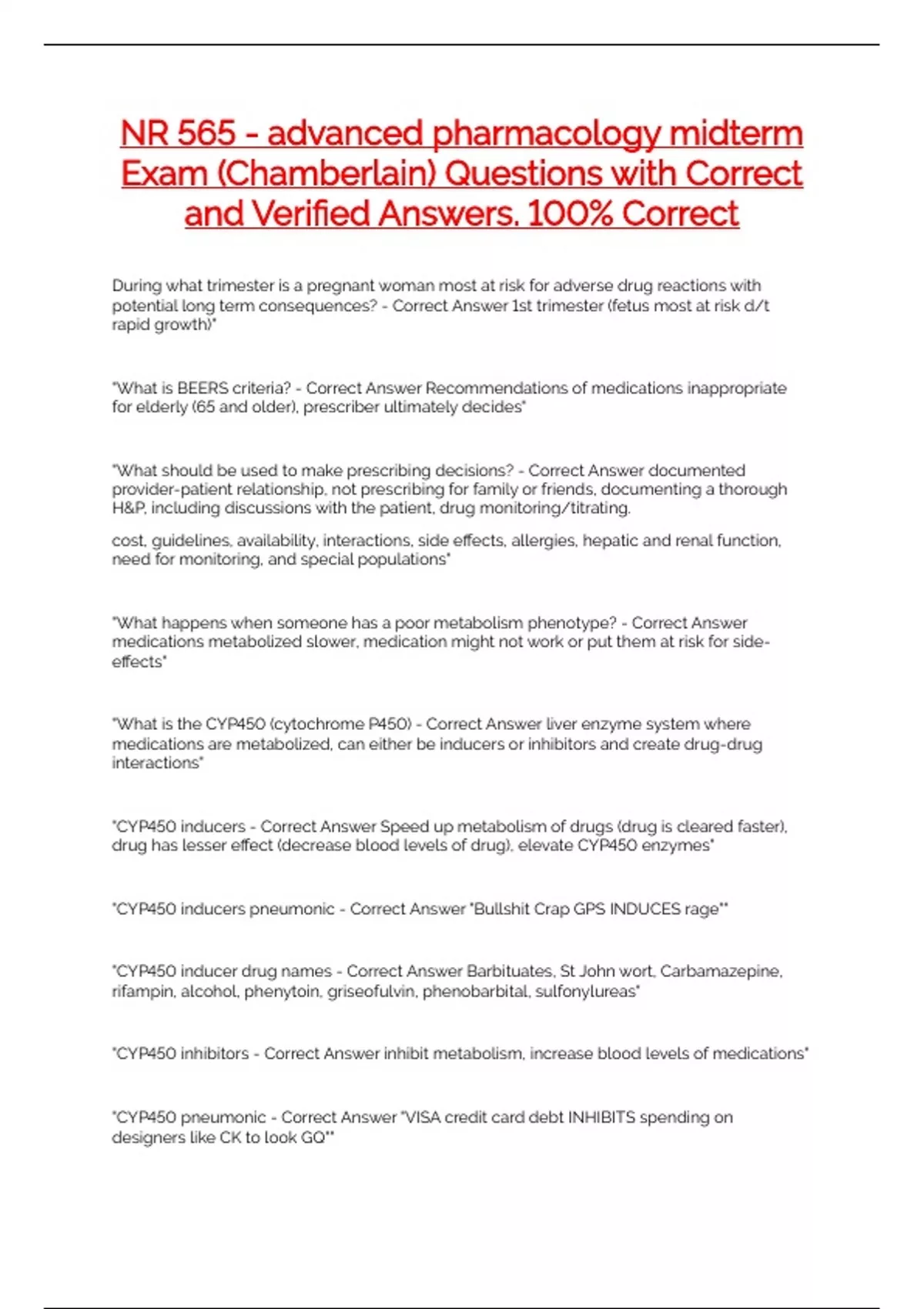 NR 565 - advanced pharmacology midterm Exam (Chamberlain) Questions with Correct and Verified Answers. 100% Correct

During what trimester is a pregnant woman most at risk for adverse drug reactions with potential long term consequences? - Correct Answer 1st trimester (fetus most at risk d/t rapid growth)"

"What is BEERS criteria? - Correct Answer Recommendations of medications inappropriate for elderly (65 and older), prescriber ultimately decides"

"What should be used to make prescribing decisions? - Correct Answer documented provider-patient relationship, not prescribing for family or friends, documenting a thorough H&P, including discussions with the patient, drug monitoring/titrating.

cost, guidelines, availability, interactions, side effects, allergies, hepatic and renal function, need for monitoring, and special populations"

"What happens when someone has a poor metabolism phenotype? - Correct Answer medications metabolized slower, medication might not work or put them at risk for side-effects"

"What is the CYP450 (cytochrome P450) - Correct Answer liver enzyme system where medications are metabolized, can either be inducers or inhibitors and create drug-drug interactions"

"CYP450 inducers - Correct Answer Speed up metabolism of drugs (drug is cleared faster), drug has lesser effect (decrease blood levels of drug), elevate CYP450 enzymes"

"CYP450 inducers pneumonic - Correct Answer "Bullshit Crap GPS INDUCES rage""

"CYP450 inducer drug names - Correct Answer Barbituates, St John wort, Carbamazepine, rifampin, alcohol, phenytoin, griseofulvin, phenobarbital, sulfonylureas"

"CYP450 inhibitors - Correct Answer inhibit metabolism, increase blood levels of medications"

"CYP450 pneumonic - Correct Answer "VISA credit card debt INHIBITS spending on designers like CK to look GQ""